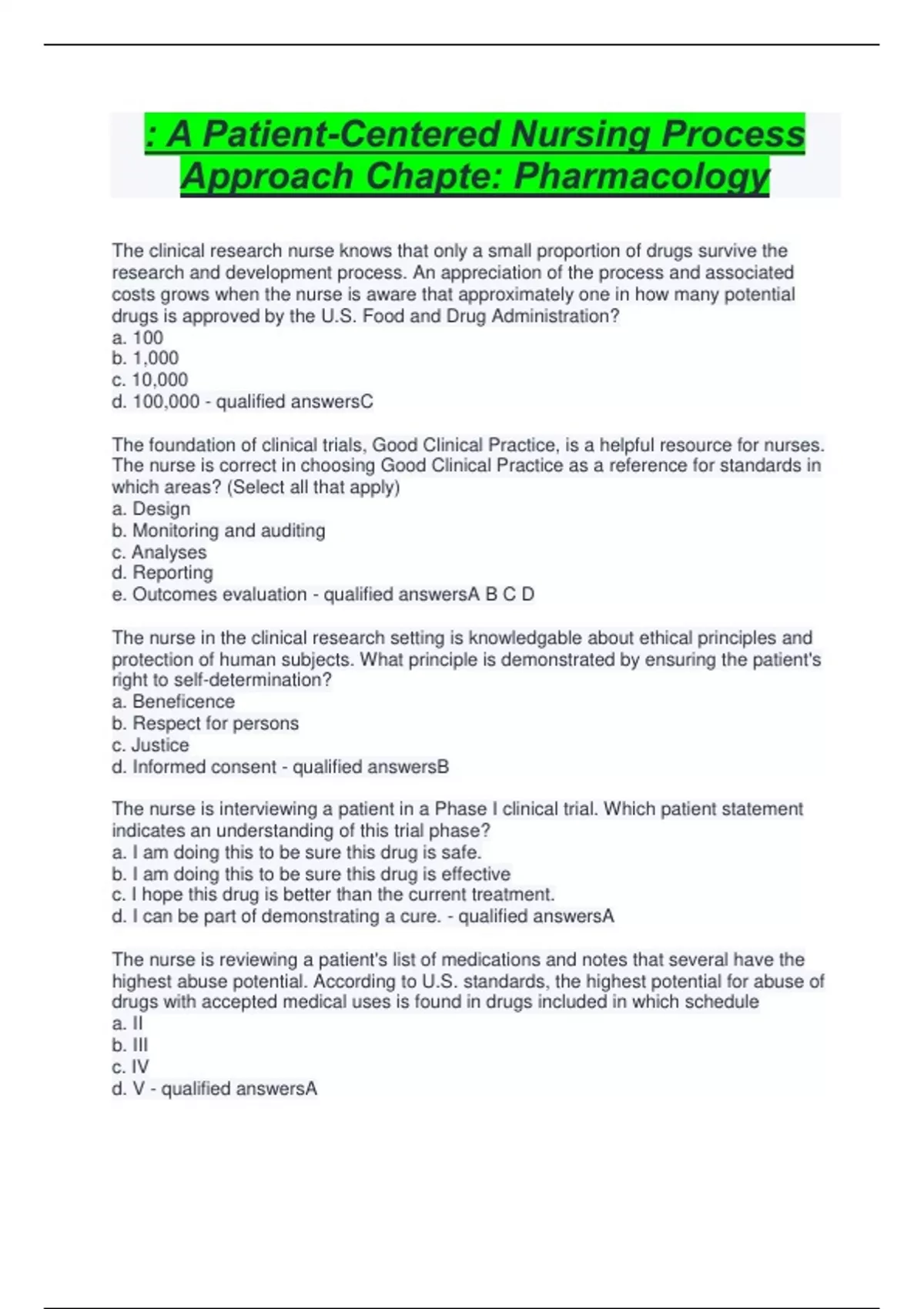 : A Patient-Centered Nursing Process Approach Chapte: Pharmacology

The clinical research nurse knows that only a small proportion of drugs survive the research and development process. An appreciation of the process and associated costs grows when the nurse is aware that approximately one in how many potential drugs is approved by the U.S. Food and Drug Administration?
a. 100
b. 1,000
c. 10,000
d. 100,000 - qualified answersC

The foundation of clinical trials, Good Clinical Practice, is a helpful resource for nurses. The nurse is correct in choosing Good Clinical Practice as a reference for standards in which areas? (Select all that apply)
a. Design
b. Monitoring and auditing
c. Analyses
d. Reporting
e. Outcomes evaluation - qualified answersA B C D

The nurse in the clinical research setting is knowledgable about ethical principles and protection of human subjects. What principle is demonstrated by ensuring the patient's right to self-determination?
a. Beneficence
b. Respect for persons
c. Justice
d. Informed consent - qualified answersB

The nurse is interviewing a patient in a Phase I clinical trial. Which patient statement indicates an understanding of this trial phase?
a. I am doing this to be sure this drug is safe.
b. I am doing this to be sure this drug is effective
c. I hope this drug is better than the current treatment.
d. I can be part of demonstrating a cure. - qualified answersA

The nurse is reviewing a patient's list of medications and notes that several have the highest abuse potential. According to U.S. standards, the highest potential for abuse of drugs with accepted medical uses is found in drugs included in which schedule
a. II
b. III
c. IV
d. V - qualified answersA